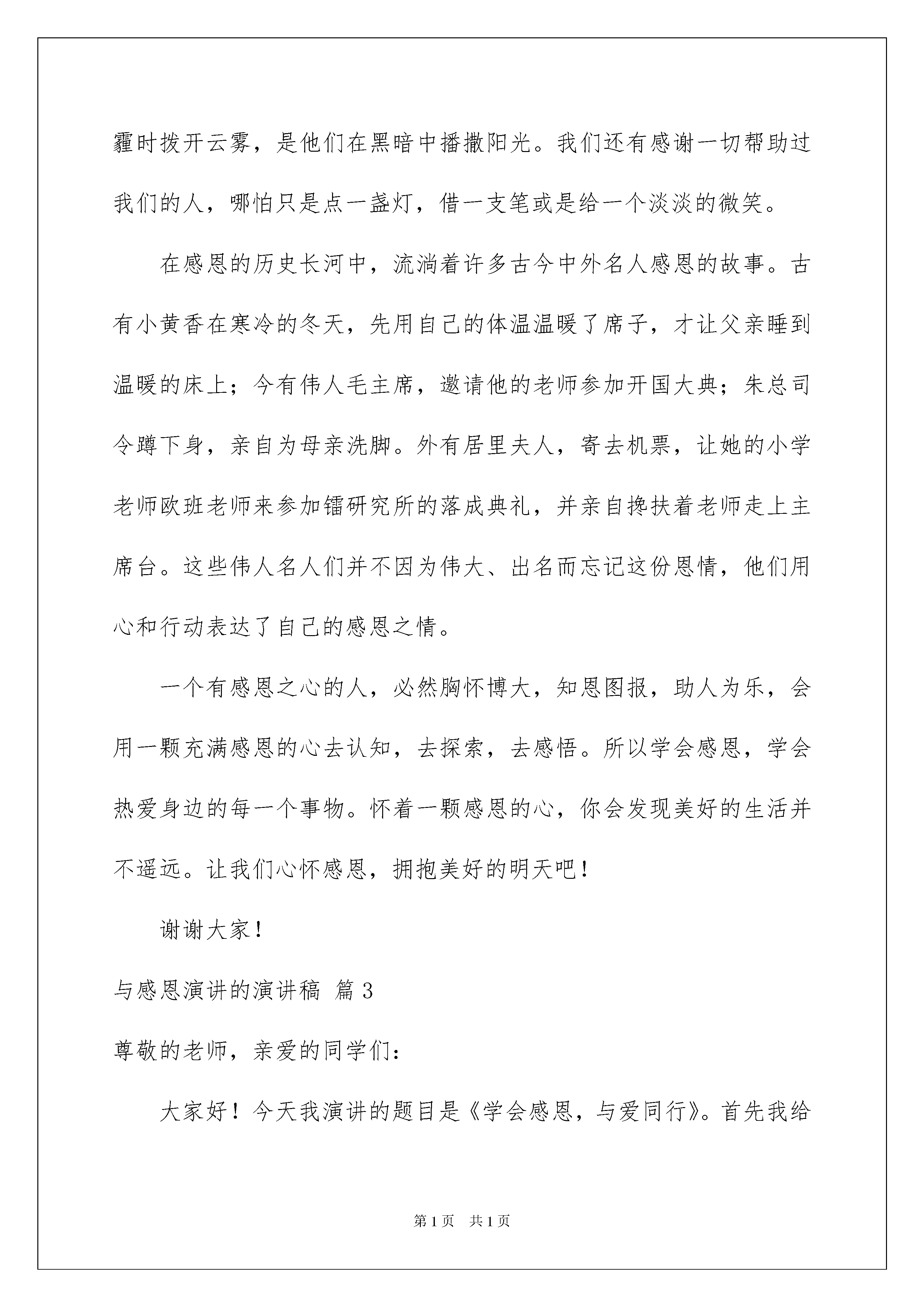 霾时拨开云雾，是他们在黑暗中播撒阳光。我们还有感谢一切帮助过我们的人，哪怕只是点一盏灯，借一支笔或是给一个淡淡的微笑。

在感恩的历史长河中，流淌着许多古今中外名人感恩的故事。古有小黄香在寒冷的冬天，先用自己的体温温暖了席子，才让父亲睡到温暖的床上；今有伟人毛主席，邀请他的老师参加开国大典；朱总司令蹲下身，亲自为母亲洗脚。外有居里夫人，寄去机票，让她的小学老师欧班老师来参加镭研究所的落成典礼，并亲自搀扶着老师走上主席台。这些伟人名人们并不因为伟大、出名而忘记这份恩情，他们用心和行动表达了自己的感恩之情。

一个有感恩之心的人，必然胸怀博大，知恩图报，助人为乐，会用一颗充满感恩的心去认知，去探索，去感悟。所以学会感恩，学会热爱身边的每一个事物。怀着一颗感恩的心，你会发现美好的生活并不遥远。让我们心怀感恩，拥抱美好的明天吧！

谢谢大家！

与感恩演讲的演讲稿 篇3

尊敬的老师，亲爱的同学们：

大家好！今天我演讲的题目是《学会感恩，与爱同行》。首先我给

第1页 共1页